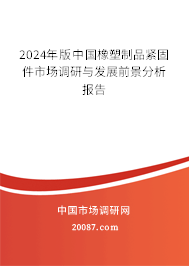 2024年版中国橡塑制品紧固件市场调研与发展前景分析报告

中国市场调研网

20087.com